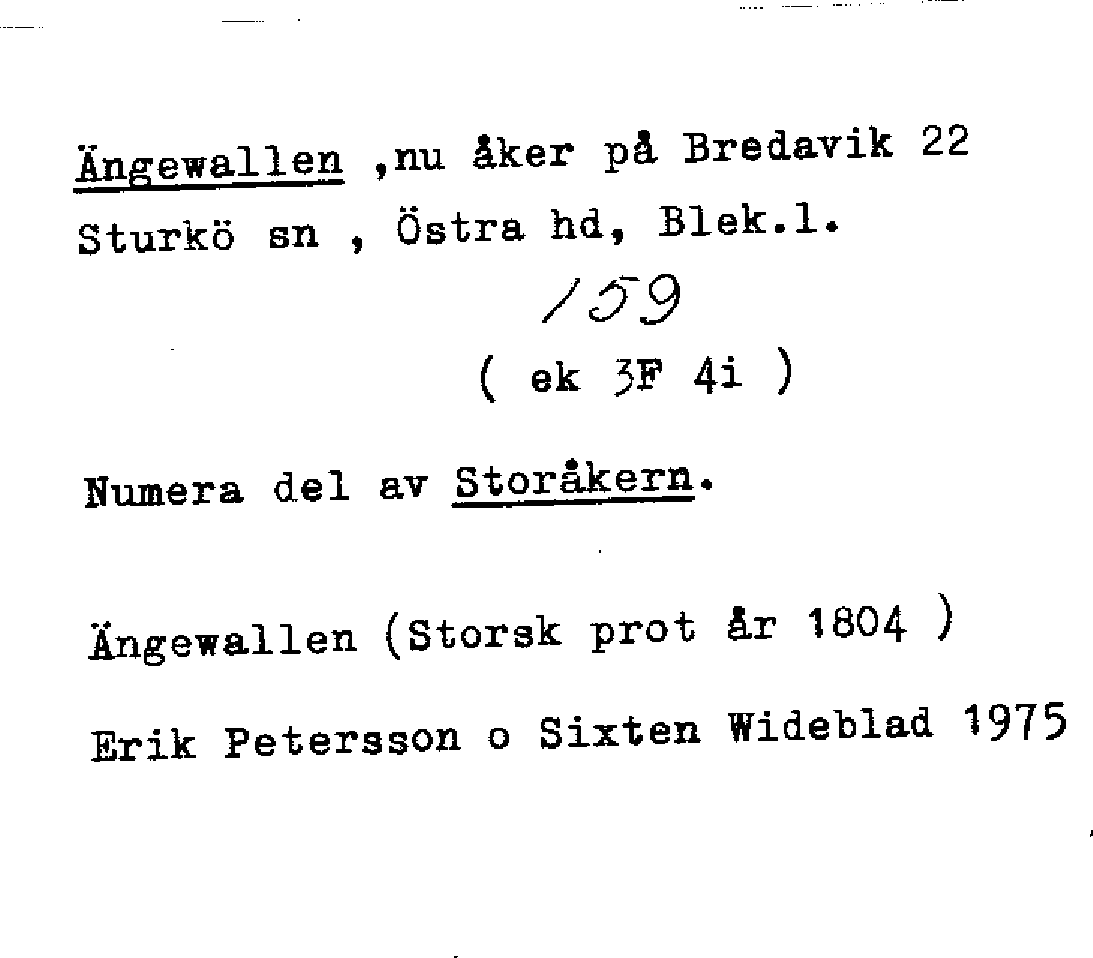 Ängewallen ,nu åker på Bredavik 22
Sturkö sn , Östra hd, Blek.l.

159

( ek 3F 4i )

Numera del av Storåkern.

Ängewallen (Storsk prot år 1804 )

Erik Petersson o Sixten Wideblad 1975